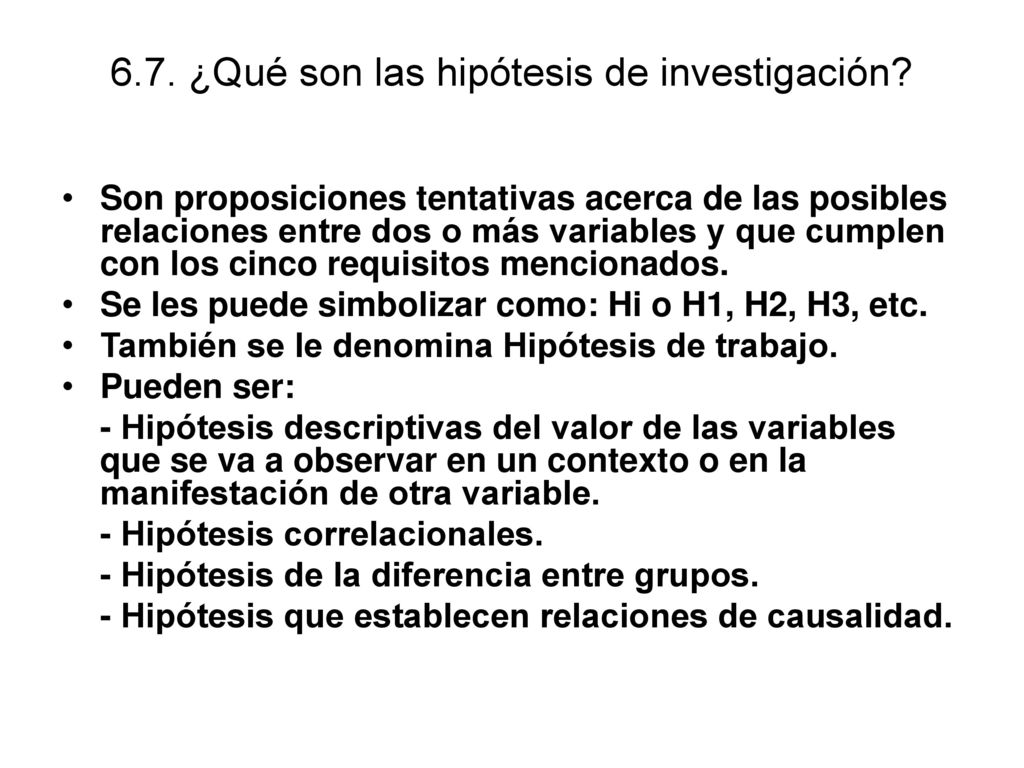 6.7. ¿Qué son las hipótesis de investigación?

• Son proposiciones tentativas acerca de las posibles relaciones entre dos o más variables y que cumplen con los cinco requisitos mencionados.
• Se les puede simbolizar como: Hi o H1, H2, H3, etc.
• También se le denomina Hipótesis de trabajo.
• Pueden ser:
- Hipótesis descriptivas del valor de las variables que se va a observar en un contexto o en la manifestación de otra variable.
- Hipótesis correlacionales.
- Hipótesis de la diferencia entre grupos.
- Hipótesis que establecen relaciones de causalidad.